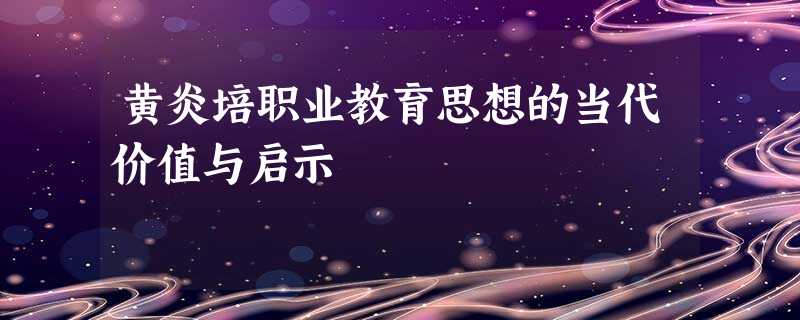 黄炎培职业教育思想的当代价值与启示